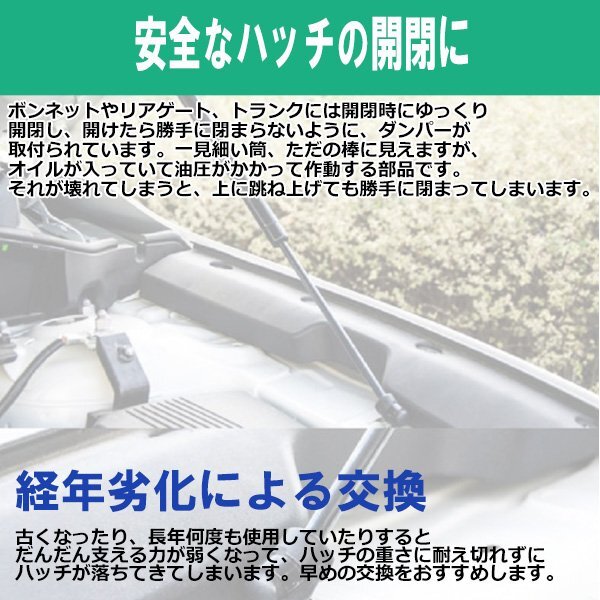 安全なハッチの開閉に

ボンネットやリアゲート、トランクには開閉時にゆっくり開閉し、開けたら勝手に閉まらないように、ダンパーが取付られています。一見細い筒、ただの棒に見えますが、オイルが入っていて油圧がかかって作動する部品です。それが壊れてしまうと、上に跳ね上げても勝手に閉まってしまいます。

経年劣化による交換

古くなったり、長年何度も使用していたりするとだんだん支える力が弱くなって、ハッチの重さに耐え切れずにハッチが落ちてきてしまいます。早めの交換をおすすめします。